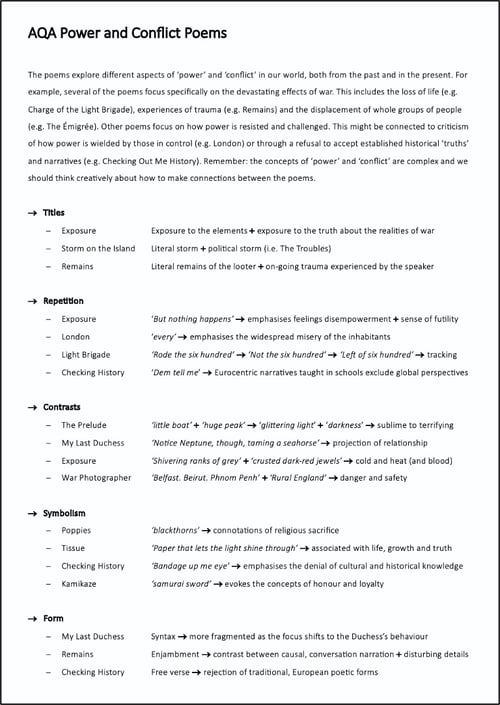 AQA Power and Conflict Poems

The poems explore different aspects of 'power' and 'conflict' in our world, both from the past and in the present. For example, several of the poems focus specifically on the devastating effects of war. This includes the loss of life (e.g. Charge of the Light Brigade), experiences of trauma (e.g. Remains) and the displacement of whole groups of people (e.g. The Émigrée). Other poems focus on how power is resisted and challenged. This might be connected to criticism of how power is wielded by those in control (e.g. London) or through a refusal to accept established historical 'truths' and narratives (e.g. Checking Out Me History). Remember: the concepts of 'power' and 'conflict' are complex and we should think creatively about how to make connections between the poems.

→ Titles
– Exposure Exposure to the elements + exposure to the truth about the realities of war
– Storm on the Island Literal storm + political storm (i.e. The Troubles)
– Remains Literal remains of the looter + on-going trauma experienced by the speaker

→ Repetition
– Exposure 'But nothing happens' → emphasises feelings disempowerment + sense of futility
– London 'every' → emphasises the widespread misery of the inhabitants
– Light Brigade 'Rode the six hundred' → 'Not the six hundred' → 'Left of six hundred' → tracking
– Checking History 'Dem tell me' → Eurocentric narratives taught in schools exclude global perspectives

→ Contrasts
– The Prelude 'little boat' + 'huge peak' → 'glittering light' + 'darkness' → sublime to terrifying
– My Last Duchess 'Notice Neptune, though, taming a seahorse' → projection of relationship
– Exposure 'Shivering ranks of grey' + 'crusted dark-red jewels' → cold and heat (and blood)
– War Photographer 'Belfast. Beirut. Phnom Penh' + 'Rural England' → danger and safety

→ Symbolism
– Poppies 'blackthorns' → connotations of religious sacrifice
– Tissue 'Paper that lets the light shine through' → associated with life, growth and truth
– Checking History 'Bandage up me eye' → emphasises the denial of cultural and historical knowledge
– Kamikaze 'samurai sword' → evokes the concepts of honour and loyalty

→ Form
– My Last Duchess Syntax → more fragmented as the focus shifts to the Duchess's behaviour
– Remains Enjambment → contrast between causal, conversation narration + disturbing details
– Checking History Free verse → rejection of traditional, European poetic forms